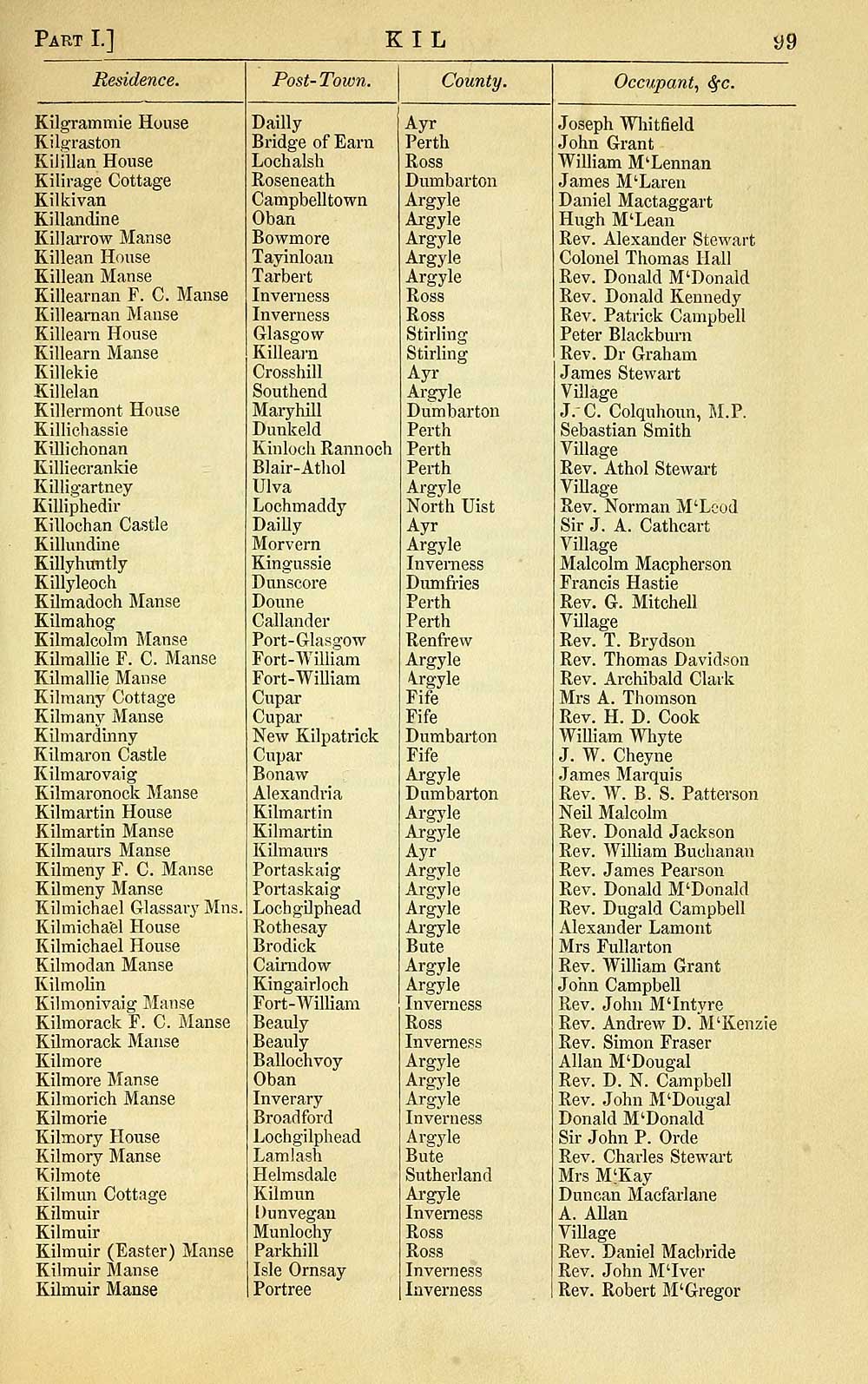 PART I.] KIL 99

| Residence. | Post-Town. | County. | Occupant, &c. |
|---|---|---|---|
| Kilgrammie House | Dailly | Ayr | Joseph Whitfield |
| Kilgraston | Bridge of Earn | Perth | John Grant |
| Kilillan House | Lochalsh | Ross | William M'Lennan |
| Kilirage Cottage | Roseneath | Dumbarton | James M'Laren |
| Kilkivan | Campbelltown | Argyle | Daniel Mactaggart |
| Killandine | Oban | Argyle | Hugh M'Lean |
| Killarrow Manse | Bowmore | Argyle | Rev. Alexander Stewart |
| Killean House | Tayinloan | Argyle | Colonel Thomas Hall |
| Killean Manse | Tarbert | Argyle | Rev. Donald M'Donald |
| Killearnan F. C. Manse | Inverness | Ross | Rev. Donald Kennedy |
| Killearnan Manse | Inverness | Ross | Rev. Patrick Campbell |
| Killearn House | Glasgow | Stirling | Peter Blackburn |
| Killearn Manse | Killearn | Stirling | Rev. Dr Graham |
| Killekie | Crosshill | Ayr | James Stewart |
| Killelan | Southend | Argyle | Village |
| Killermont House | Maryhill | Dumbarton | J. C. Colquhoun, M.P. |
| Killichassie | Dunkeld | Perth | Sebastian Smith |
| Killichonan | Kinloch Rannoch | Perth | Village |
| Killiecrankie | Blair-Athol | Perth | Rev. Athol Stewart |
| Killigartney | Ulva | Argyle | Village |
| Killiphedir | Lochmaddy | North Uist | Rev. Norman M'Leod |
| Killochan Castle | Dailly | Ayr | Sir J. A. Cathcart |
| Killundine | Morvern | Argyle | Village |
| Killyhuntly | Kingussie | Inverness | Malcolm Macpherson |
| Killyleoch | Dunscore | Dumfries | Francis Hastie |
| Kilmadoch Manse | Doune | Perth | Rev. G. Mitchell |
| Kilmahog | Callander | Perth | Village |
| Kilmalcolm Manse | Port-Glasgow | Renfrew | Rev. T. Brydson |
| Kilmallie F. C. Manse | Fort-William | Argyle | Rev. Thomas Davidson |
| Kilmallie Manse | Fort-William | Argyle | Rev. Archibald Clark |
| Kilmany Cottage | Cupar | Fife | Mrs A. Thomson |
| Kilmany Manse | Cupar | Fife | Rev. H. D. Cook |
| Kilmardinny | New Kilpatrick | Dumbarton | William Whyte |
| Kilmaron Castle | Cupar | Fife | J. W. Cheyne |
| Kilmarovaig | Bonaw | Argyle | James Marquis |
| Kilmaronock Manse | Alexandria | Dumbarton | Rev. W. B. S. Patterson |
| Kilmartin House | Kilmartin | Argyle | Neil Malcolm |
| Kilmartin Manse | Kilmartin | Argyle | Rev. Donald Jackson |
| Kilmaurs Manse | Kilmaurs | Ayr | Rev. William Buchanan |
| Kilmeny F. C. Manse | Portaskaig | Argyle | Rev. James Pearson |
| Kilmeny Manse | Portaskaig | Argyle | Rev. Donald M'Donald |
| Kilmichael Glassary Mns. | Lochgilphead | Argyle | Rev. Dugald Campbell |
| Kilmichael House | Rothesay | Argyle | Alexander Lamont |
| Kilmichael House | Brodick | Bute | Mrs Fullarton |
| Kilmodan Manse | Cairndow | Argyle | Rev. William Grant |
| Kilmolin | Kingairloch | Argyle | John Campbell |
| Kilmonivaig Manse | Fort-William | Inverness | Rev. John M'Intyre |
| Kilmorack F. C. Manse | Beauly | Ross | Rev. Andrew D. M'Kenzie |
| Kilmorack Manse | Beauly | Inverness | Rev. Simon Fraser |
| Kilmore | Ballochvoy | Argyle | Allan M'Dougal |
| Kilmore Manse | Oban | Argyle | Rev. D. N. Campbell |
| Kilmorich Manse | Inverary | Argyle | Rev. John M'Dougal |
| Kilmorie | Broadford | Inverness | Donald M'Donald |
| Kilmory House | Lochgilphead | Argyle | Sir John P. Orde |
| Kilmory Manse | Lamlash | Bute | Rev. Charles Stewart |
| Kilmote | Helmsdale | Sutherland | Mrs M'Kay |
| Kilmun Cottage | Kilmun | Argyle | Duncan Macfarlane |
| Kilmuir | Dunvegan | Inverness | A. Allan |
| Kilmuir | Munlochy | Ross | Village |
| Kilmuir (Easter) Manse | Parkhill | Ross | Rev. Daniel Macbride |
| Kilmuir Manse | Isle Ornsay | Inverness | Rev. John M'Iver |
| Kilmuir Manse | Portree | Inverness | Rev. Robert M'Gregor |